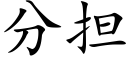 分担